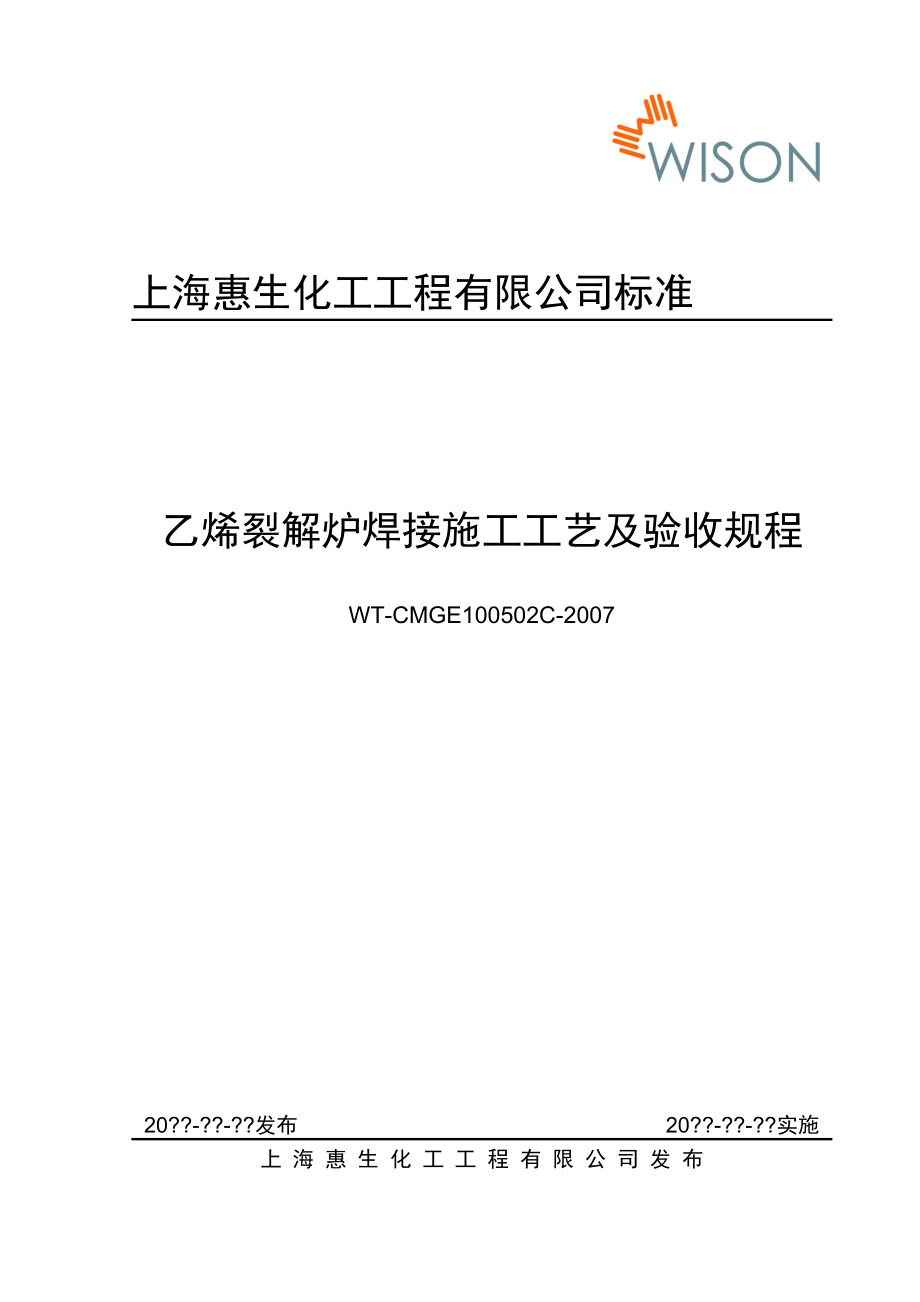 WISON

上海惠生化工工程有限公司标准

乙烯裂解炉焊接施工工艺及验收规程

WT-CMGE100502C-2007

20??-??-??发布

20??-??-??实施

上 海 惠 生 化 工 工 程 有 限 公 司 发 布